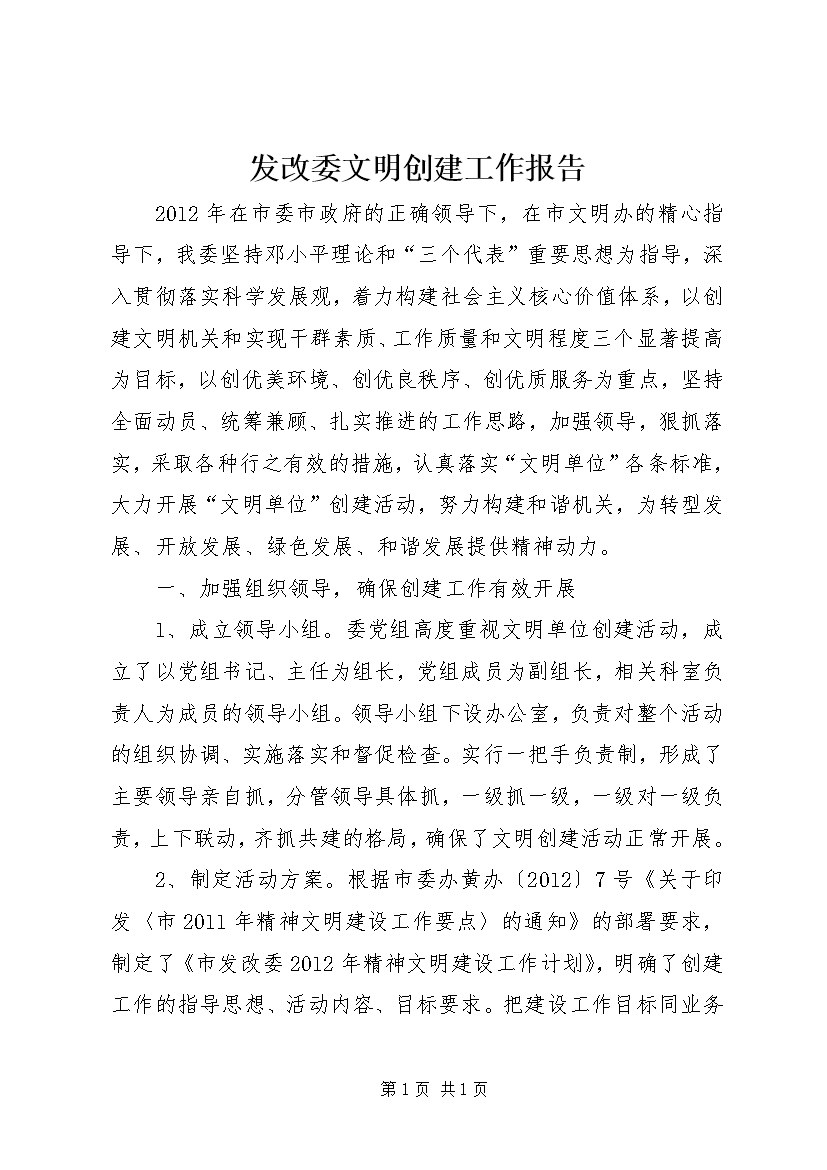 发改委文明创建工作报告

2012年在市委市政府的正确领导下，在市文明办的精心指导下，我委坚持邓小平理论和“三个代表”重要思想为指导，深入贯彻落实科学发展观，着力构建社会主义核心价值体系，以创建文明机关和实现干群素质、工作质量和文明程度三个显著提高为目标，以创优美环境、创优良秩序、创优质服务为重点，坚持全面动员、统筹兼顾、扎实推进的工作思路，加强领导，狠抓落实，采取各种行之有效的措施，认真落实“文明单位”各条标准，大力开展“文明单位”创建活动，努力构建和谐机关，为转型发展、开放发展、绿色发展、和谐发展提供精神动力。

一、加强组织领导，确保创建工作有效开展

1、成立领导小组。委党组高度重视文明单位创建活动，成立了以党组书记、主任为组长，党组成员为副组长，相关科室负责人为成员的领导小组。领导小组下设办公室，负责对整个活动的组织协调、实施落实和督促检查。实行一把手负责制，形成了主要领导亲自抓，分管领导具体抓，一级抓一级，一级对一级负责，上下联动，齐抓共建的格局，确保了文明创建活动正常开展。

2、制定活动方案。根据市委办黄办〔2012〕7号《关于印发〈市2011年精神文明建设工作要点〉的通知》的部署要求，制定了《市发改委2012年精神文明建设工作计划》，明确了创建工作的指导思想、活动内容、目标要求。把建设工作目标同业务

第1页 共1页